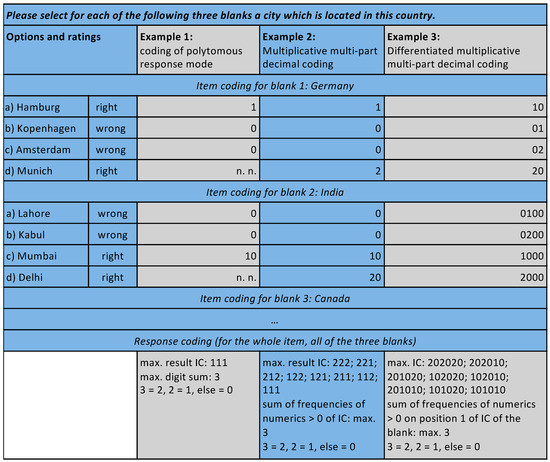 Please select for each of the following three blanks a city which is located in this country.

| Options and ratings | | Example 1: coding of polytomous response mode | Example 2: Multiplicative multi-part decimal coding | Example 3: Differentiated multiplicative multi-part decimal coding |
|---|---|---|---|---|
| Item coding for blank 1: Germany | | | | |
| a) Hamburg | right | 1 | 1 | 10 |
| b) Kopenhagen | wrong | 0 | 0 | 01 |
| c) Amsterdam | wrong | 0 | 0 | 02 |
| d) Munich | right | n. n. | 2 | 20 |
| Item coding for blank 2: India | | | | |
| a) Lahore | wrong | 0 | 0 | 0100 |
| b) Kabul | wrong | 0 | 0 | 0200 |
| c) Mumbai | right | 10 | 10 | 1000 |
| d) Delhi | right | n. n. | 20 | 2000 |
| Item coding for blank 3: Canada | | | | |
| ... | | | | |
| Response coding (for the whole item, all of the three blanks) | | | | |
| | | max. result IC: 111 max. digit sum: 3 3 = 2, 2 = 1, else = 0 | max. result IC: 222; 221; 212; 122; 121; 211; 112; 111 sum of frequencies of numerics > 0 of IC: max. 3 3 = 2, 2 = 1, else = 0 | max. IC: 202020; 202010; 201020; 102020; 102010; 201010; 101020; 101010 sum of frequencies of numerics > 0 on position 1 of IC of the blank: max. 3 3 = 2, 2 = 1, else = 0 |